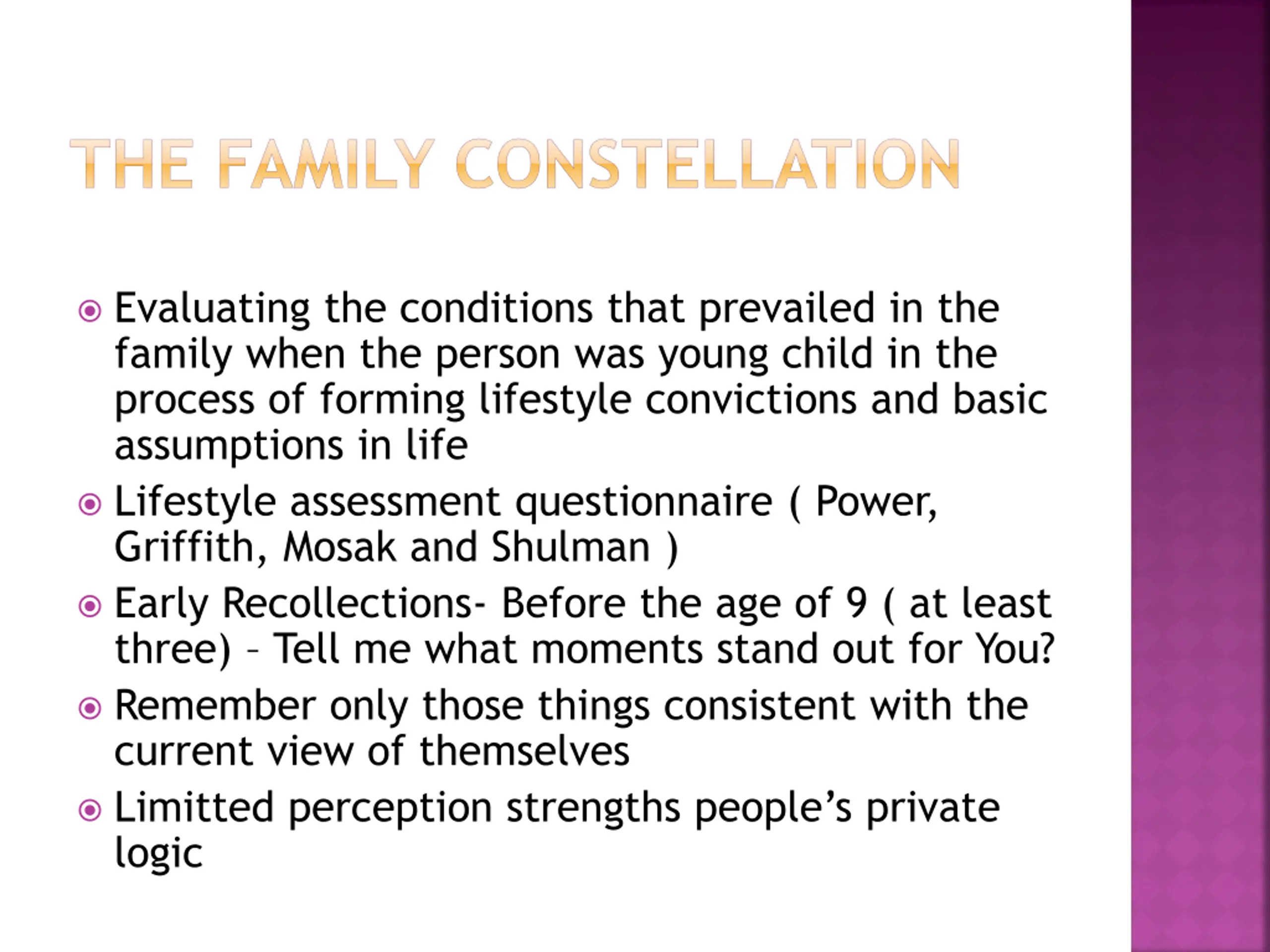 THE FAMILY CONSTELLATION

Evaluating the conditions that prevailed in the family when the person was young child in the process of forming lifestyle convictions and basic assumptions in life

Lifestyle assessment questionnaire ( Power, Griffith, Mosak and Shulman )

Early Recollections- Before the age of 9 ( at least three) – Tell me what moments stand out for You?

Remember only those things consistent with the current view of themselves

Limitted perception strengths people's private logic